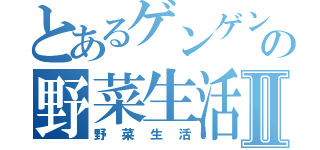 とあるゲンゲンの
野菜生活Ⅱ
野菜生活